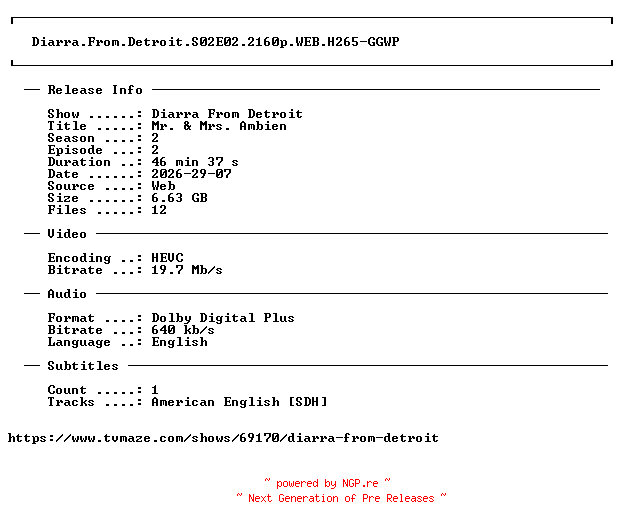 Diarra.From.Detroit.S02E02.2160p.WEB.H265-GGWP

— Release Info —

Show ......: Diarra From Detroit
Title .....: Mr. & Mrs. Ambien
Season ....: 2
Episode ...: 2
Duration ..: 46 min 37 s
Date ......: 2026-29-07
Source ....: Web
Size ......: 6.63 GB
Files .....: 12

— Video —

Encoding ..: HEVC
Bitrate ...: 19.7 Mb/s

— Audio —

Format ....: Dolby Digital Plus
Bitrate ...: 640 kb/s
Language ..: English

— Subtitles —

Count .....: 1
Tracks ....: American English [SDH]

https://www.tvmaze.com/shows/69170/diarra-from-detroit

~ powered by NGP.re ~
~ Next Generation of Pre Releases ~